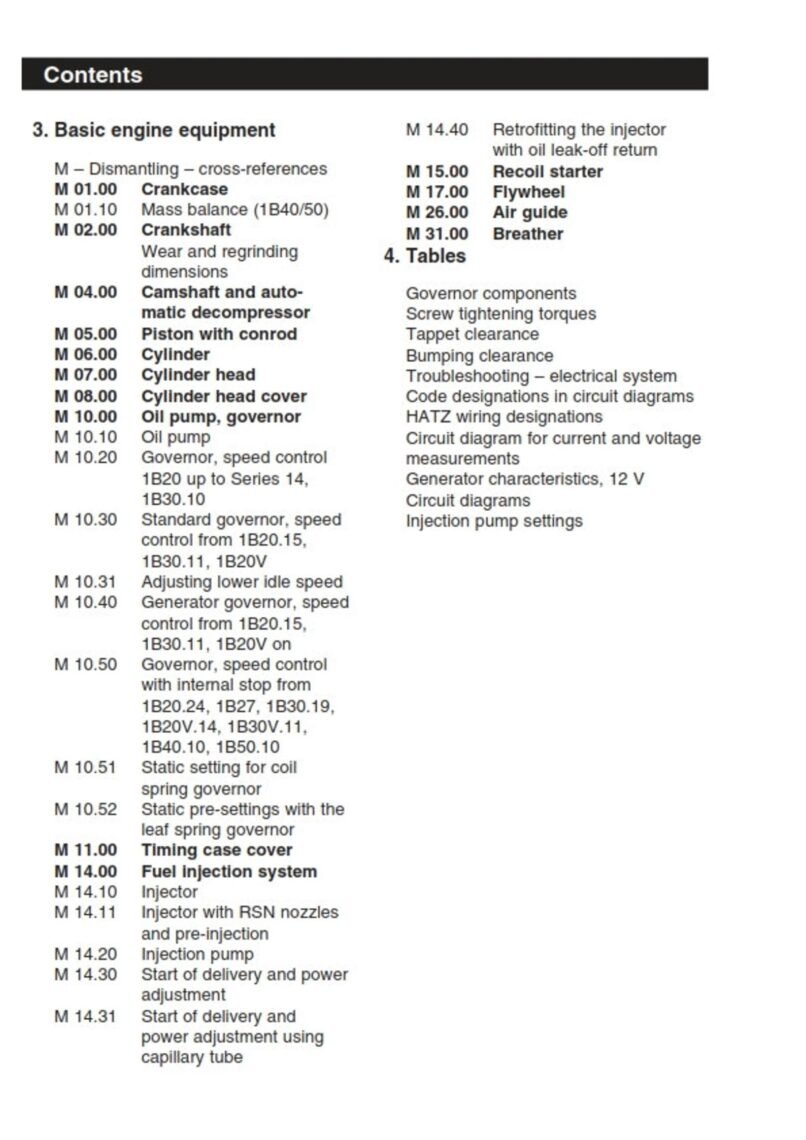 Contents

3. Basic engine equipment

M – Dismantling – cross-references
M 01.00 Crankcase
M 01.10 Mass balance (1B40/50)
M 02.00 Crankshaft
Wear and regrinding dimensions
M 04.00 Camshaft and automatic decompressor
M 05.00 Piston with conrod
M 06.00 Cylinder
M 07.00 Cylinder head
M 08.00 Cylinder head cover
M 10.00 Oil pump, governor
M 10.10 Oil pump
M 10.20 Governor, speed control 1B20 up to Series 14, 1B30.10
M 10.30 Standard governor, speed control from 1B20.15, 1B30.11, 1B20V
M 10.31 Adjusting lower idle speed
M 10.40 Generator governor, speed control from 1B20.15, 1B30.11, 1B20V on
M 10.50 Governor, speed control with internal stop from 1B20.24, 1B27, 1B30.19, 1B20V.14, 1B30V.11, 1B40.10, 1B50.10
M 10.51 Static setting for coil spring governor
M 10.52 Static pre-settings with the leaf spring governor
M 11.00 Timing case cover
M 14.00 Fuel injection system
M 14.10 Injector
M 14.11 Injector with RSN nozzles and pre-injection
M 14.20 Injection pump
M 14.30 Start of delivery and power adjustment
M 14.31 Start of delivery and power adjustment using capillary tube
M 14.40 Retrofitting the injector with oil leak-off return
M 15.00 Recoil starter
M 17.00 Flywheel
M 26.00 Air guide
M 31.00 Breather

4. Tables

Governor components
Screw tightening torques
Tappet clearance
Bumping clearance
Troubleshooting – electrical system
Code designations in circuit diagrams
HATZ wiring designations
Circuit diagram for current and voltage measurements
Generator characteristics, 12 V
Circuit diagrams
Injection pump settings